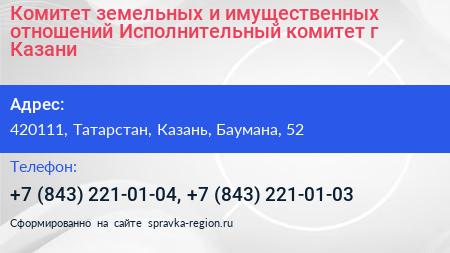 Комитет земельных и имущественных отношений Исполнительный комитет г Казани

Адрес:

420111, Татарстан, Казань, Баумана, 52

Телефон:

+7 (843) 221-01-04, +7 (843) 221-01-03

Сформированно на сайте spravka-region.ru